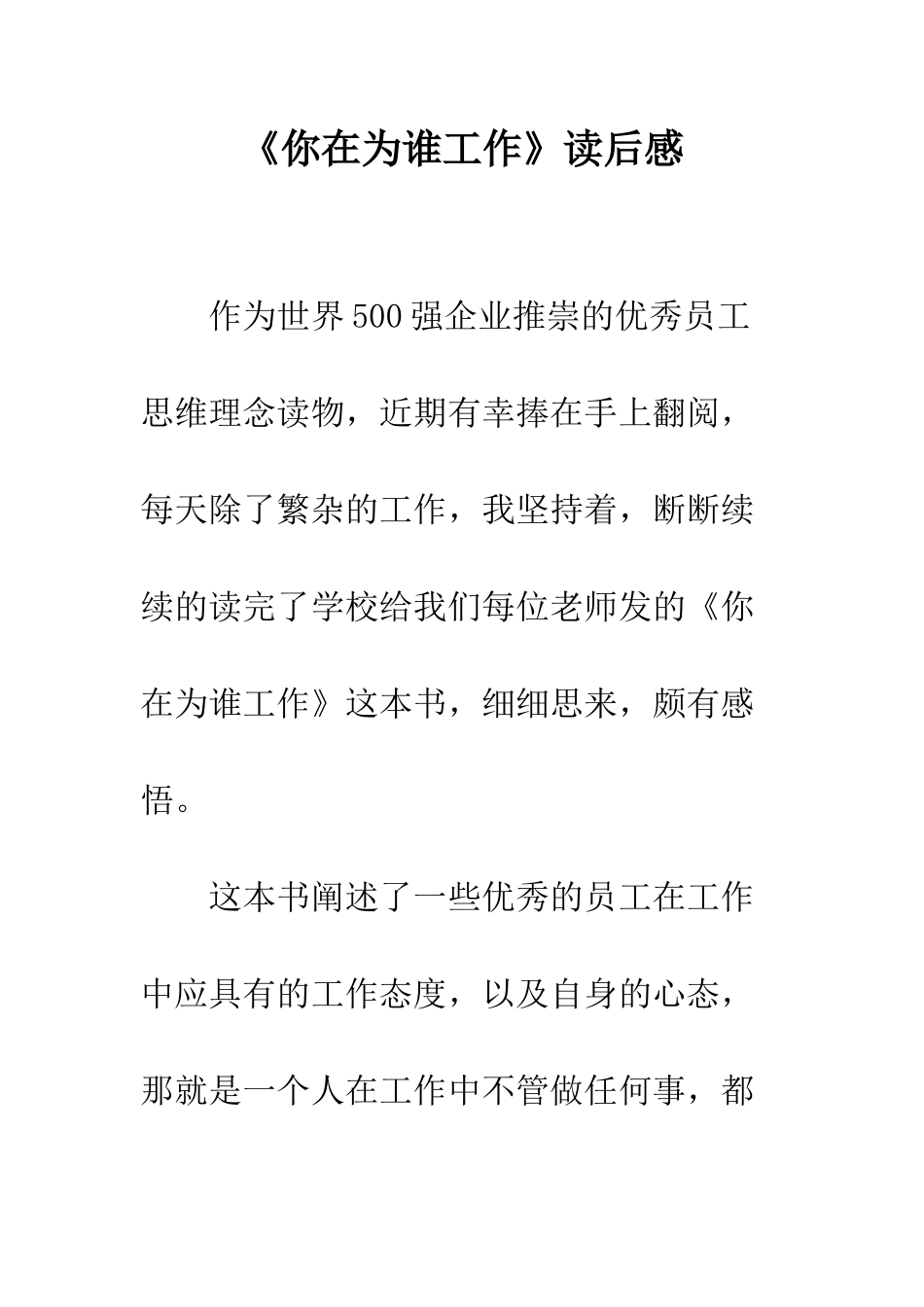 《你在为谁工作》读后感

作为世界500强企业推崇的优秀员工思维理念读物，近期有幸捧在手上翻阅，每天除了繁杂的工作，我坚持着，断断续续的读完了学校给我们每位老师发的《你在为谁工作》这本书，细细思来，颇有感悟。

这本书阐述了一些优秀的员工在工作中应具有的工作态度，以及自身的心态，那就是一个人在工作中不管做任何事，都